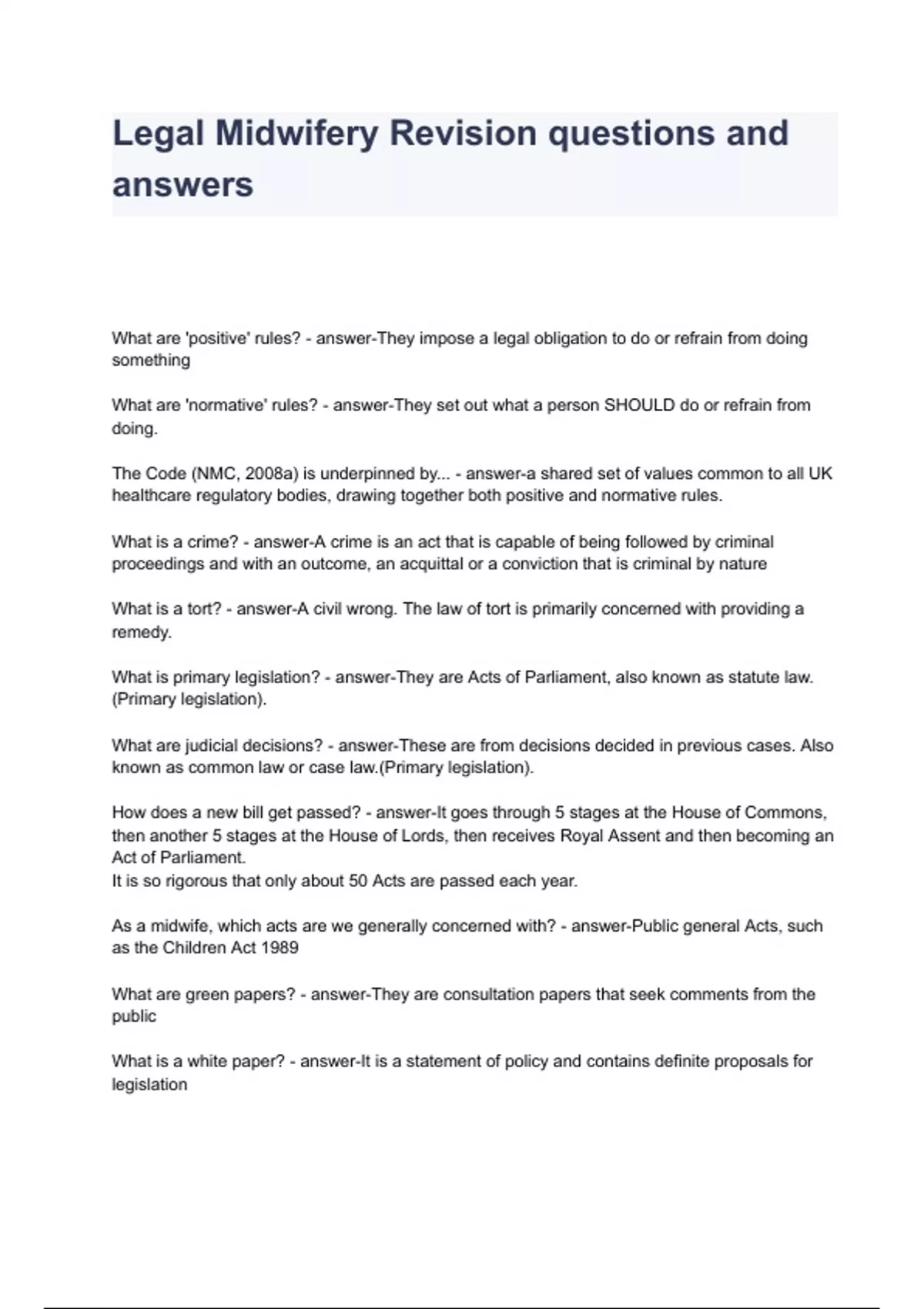 Legal Midwifery Revision questions and answers

What are 'positive' rules? - answer-They impose a legal obligation to do or refrain from doing something

What are 'normative' rules? - answer-They set out what a person SHOULD do or refrain from doing.

The Code (NMC, 2008a) is underpinned by... - answer-a shared set of values common to all UK healthcare regulatory bodies, drawing together both positive and normative rules.

What is a crime? - answer-A crime is an act that is capable of being followed by criminal proceedings and with an outcome, an acquittal or a conviction that is criminal by nature

What is a tort? - answer-A civil wrong. The law of tort is primarily concerned with providing a remedy.

What is primary legislation? - answer-They are Acts of Parliament, also known as statute law. (Primary legislation).

What are judicial decisions? - answer-These are from decisions decided in previous cases. Also known as common law or case law.(Primary legislation).

How does a new bill get passed? - answer-It goes through 5 stages at the House of Commons, then another 5 stages at the House of Lords, then receives Royal Assent and then becoming an Act of Parliament.
It is so rigorous that only about 50 Acts are passed each year.

As a midwife, which acts are we generally concerned with? - answer-Public general Acts, such as the Children Act 1989

What are green papers? - answer-They are consultation papers that seek comments from the public

What is a white paper? - answer-It is a statement of policy and contains definite proposals for legislation